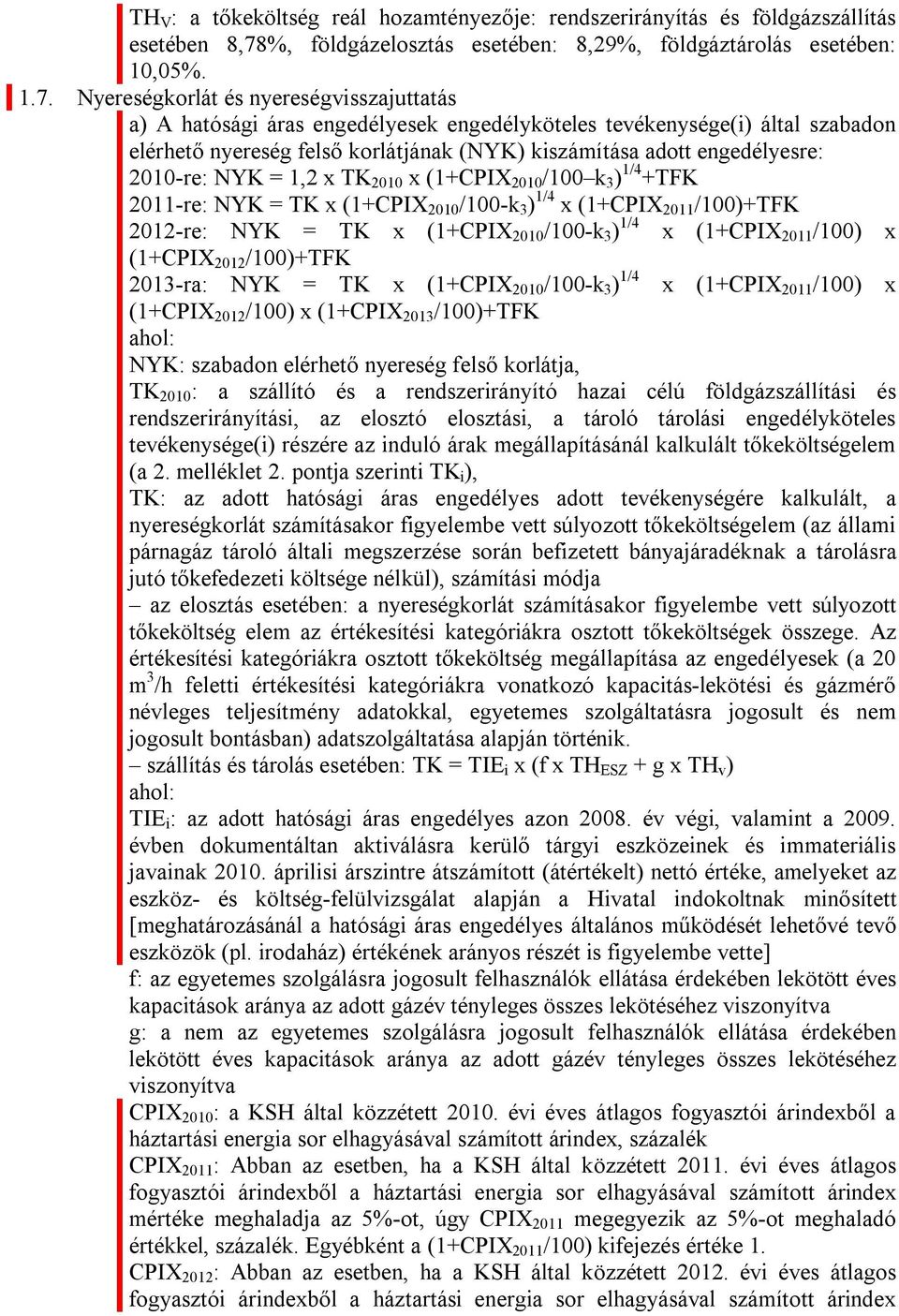 $TH_V$: a tőkeköltség reál hozamtényezője: rendszerirányítás és földgázszállítás esetében 8,78%, földgázelosztás esetében: 8,29%, földgáztárolás esetében: 10,05%.

1.7. Nyereségkorlát és nyereségvisszajuttatás

a) A hatósági áras engedélyesek engedélyköteles tevékenysége(i) által szabadon elérhető nyereség felső korlátjának (NYK) kiszámítása adott engedélyesre:

2010-re: NYK = 1,2 x $TK_{2010}$ x $(1+CPIX_{2010}/100–k_3)^{1/4}$+TFK

2011-re: NYK = TK x $(1+CPIX_{2010}/100-k_3)^{1/4}$ x $(1+CPIX_{2011}/100)$+TFK

2012-re: NYK = TK x $(1+CPIX_{2010}/100-k_3)^{1/4}$ x $(1+CPIX_{2011}/100)$ x $(1+CPIX_{2012}/100)$+TFK

2013-ra: NYK = TK x $(1+CPIX_{2010}/100-k_3)^{1/4}$ x $(1+CPIX_{2011}/100)$ x $(1+CPIX_{2012}/100)$ x $(1+CPIX_{2013}/100)$+TFK

ahol:

NYK: szabadon elérhető nyereség felső korlátja,

$TK_{2010}$: a szállító és a rendszerirányító hazai célú földgázszállítási és rendszerirányítási, az elosztó elosztási, a tároló tárolási engedélyköteles tevékenysége(i) részére az induló árak megállapításánál kalkulált tőkeköltségelem (a 2. melléklet 2. pontja szerinti $TK_i$),

TK: az adott hatósági áras engedélyes adott tevékenységére kalkulált, a nyereségkorlát számításakor figyelembe vett súlyozott tőkeköltségelem (az állami párnagáz tároló általi megszerzése során befizetett bányajáradéknak a tárolásra jutó tőkefedezeti költsége nélkül), számítási módja

– az elosztás esetében: a nyereségkorlát számításakor figyelembe vett súlyozott tőkeköltség elem az értékesítési kategóriákra osztott tőkeköltségek összege. Az értékesítési kategóriákra osztott tőkeköltség megállapítása az engedélyesek (a 20 $m^3$/h feletti értékesítési kategóriákra vonatkozó kapacitás-lekötési és gázmérő névleges teljesítmény adatokkal, egyetemes szolgáltatásra jogosult és nem jogosult bontásban) adatszolgáltatása alapján történik.

– szállítás és tárolás esetében: TK = $TIE_i$ x (f x $TH_{ESZ}$ + g x $TH_v$)

ahol:

$TIE_i$: az adott hatósági áras engedélyes azon 2008. év végi, valamint a 2009. évben dokumentáltan aktiválásra kerülő tárgyi eszközeinek és immateriális javainak 2010. áprilisi árszintre átszámított (átértékelt) nettó értéke, amelyeket az eszköz- és költség-felülvizsgálat alapján a Hivatal indokoltnak minősített [meghatározásánál a hatósági áras engedélyes általános működését lehetővé tevő eszközök (pl. irodaház) értékének arányos részét is figyelembe vette]

f: az egyetemes szolgálásra jogosult felhasználók ellátása érdekében lekötött éves kapacitások aránya az adott gázév tényleges összes lekötéséhez viszonyítva

g: a nem az egyetemes szolgálásra jogosult felhasználók ellátása érdekében lekötött éves kapacitások aránya az adott gázév tényleges összes lekötéséhez viszonyítva

$CPIX_{2010}$: a KSH által közzétett 2010. évi éves átlagos fogyasztói árindexből a háztartási energia sor elhagyásával számított árindex, százalék

$CPIX_{2011}$: Abban az esetben, ha a KSH által közzétett 2011. évi éves átlagos fogyasztói árindexből a háztartási energia sor elhagyásával számított árindex mértéke meghaladja az 5%-ot, úgy $CPIX_{2011}$ megegyezik az 5%-ot meghaladó értékkel, százalék. Egyébként a $(1+CPIX_{2011}/100)$ kifejezés értéke 1.

$CPIX_{2012}$: Abban az esetben, ha a KSH által közzétett 2012. évi éves átlagos fogyasztói árindexből a háztartási energia sor elhagyásával számított árindex